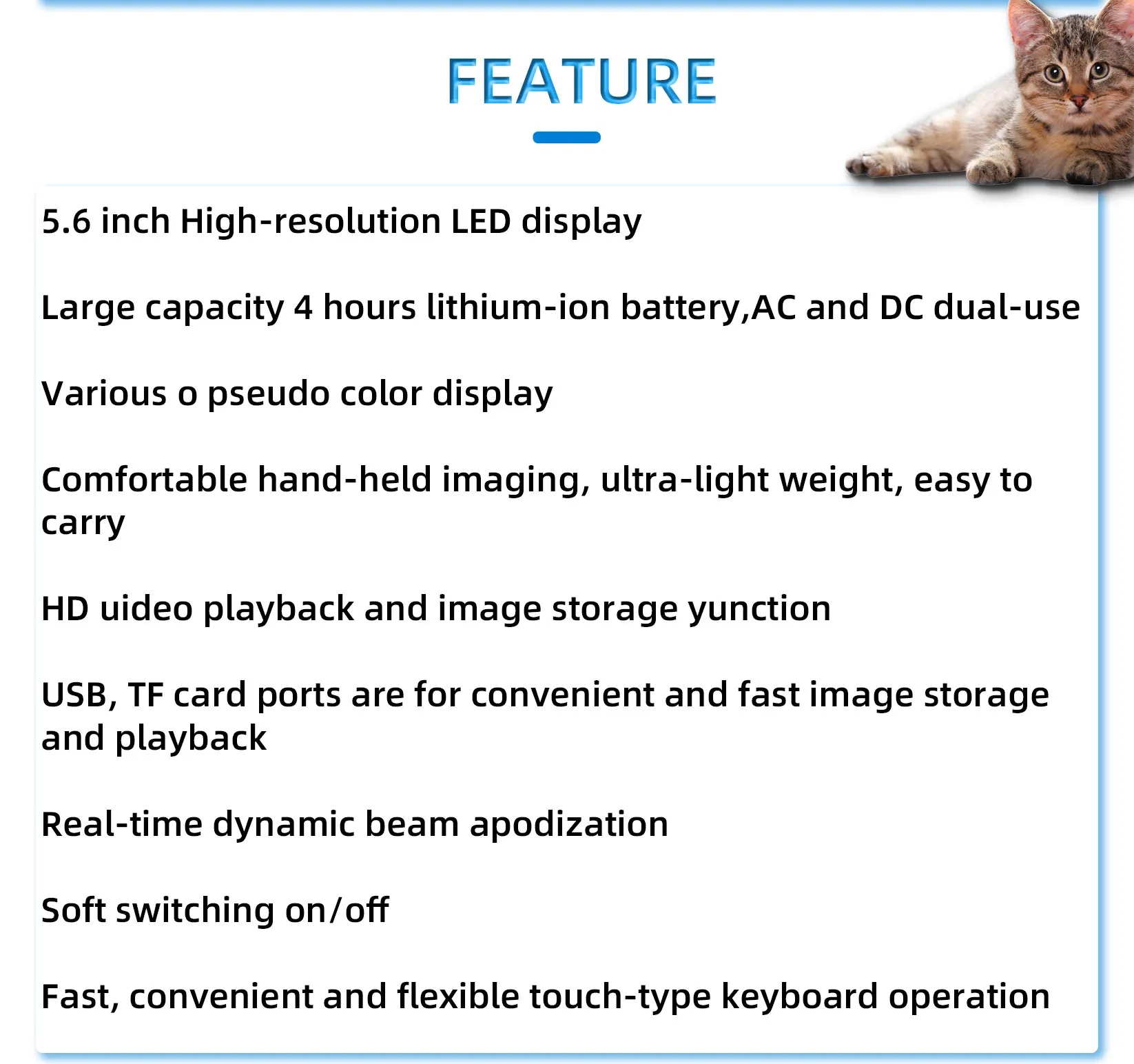 FEATURE

5.6 inch High-resolution LED display

Large capacity 4 hours lithium-ion battery,AC and DC dual-use

Various o pseudo color display

Comfortable hand-held imaging, ultra-light weight, easy to carry

HD uideo playback and image storage yunction

USB, TF card ports are for convenient and fast image storage and playback

Real-time dynamic beam apodization

Soft switching on/off

Fast, convenient and flexible touch-type keyboard operation